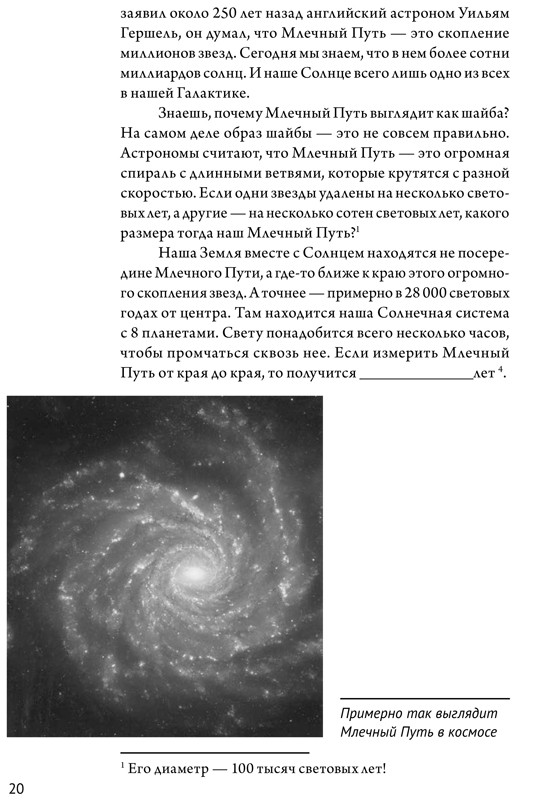 заявил около 250 лет назад английский астроном Уильям Гершель, он думал, что Млечный Путь — это скопление миллионов звезд. Сегодня мы знаем, что в нем более сотни миллиардов солнц. И наше Солнце всего лишь одно из всех в нашей Галактике.

Знаешь, почему Млечный Путь выглядит как шайба? На самом деле образ шайбы — это не совсем правильно. Астрономы считают, что Млечный Путь — это огромная спираль с длинными ветвями, которые крутятся с разной скоростью. Если одни звезды удалены на несколько световых лет, а другие — на несколько сотен световых лет, какого размера тогда наш Млечный Путь?$^1$

Наша Земля вместе с Солнцем находятся не посередине Млечного Пути, а где-то ближе к краю этого огромного скопления звезд. А точнее — примерно в 28 000 световых годах от центра. Там находится наша Солнечная система с 8 планетами. Свету понадобится всего несколько часов, чтобы промчаться сквозь нее. Если измерить Млечный Путь от края до края, то получится ______________лет $^4$.

Примерно так выглядит Млечный Путь в космосе

$^1$ Его диаметр — 100 тысяч световых лет!

20